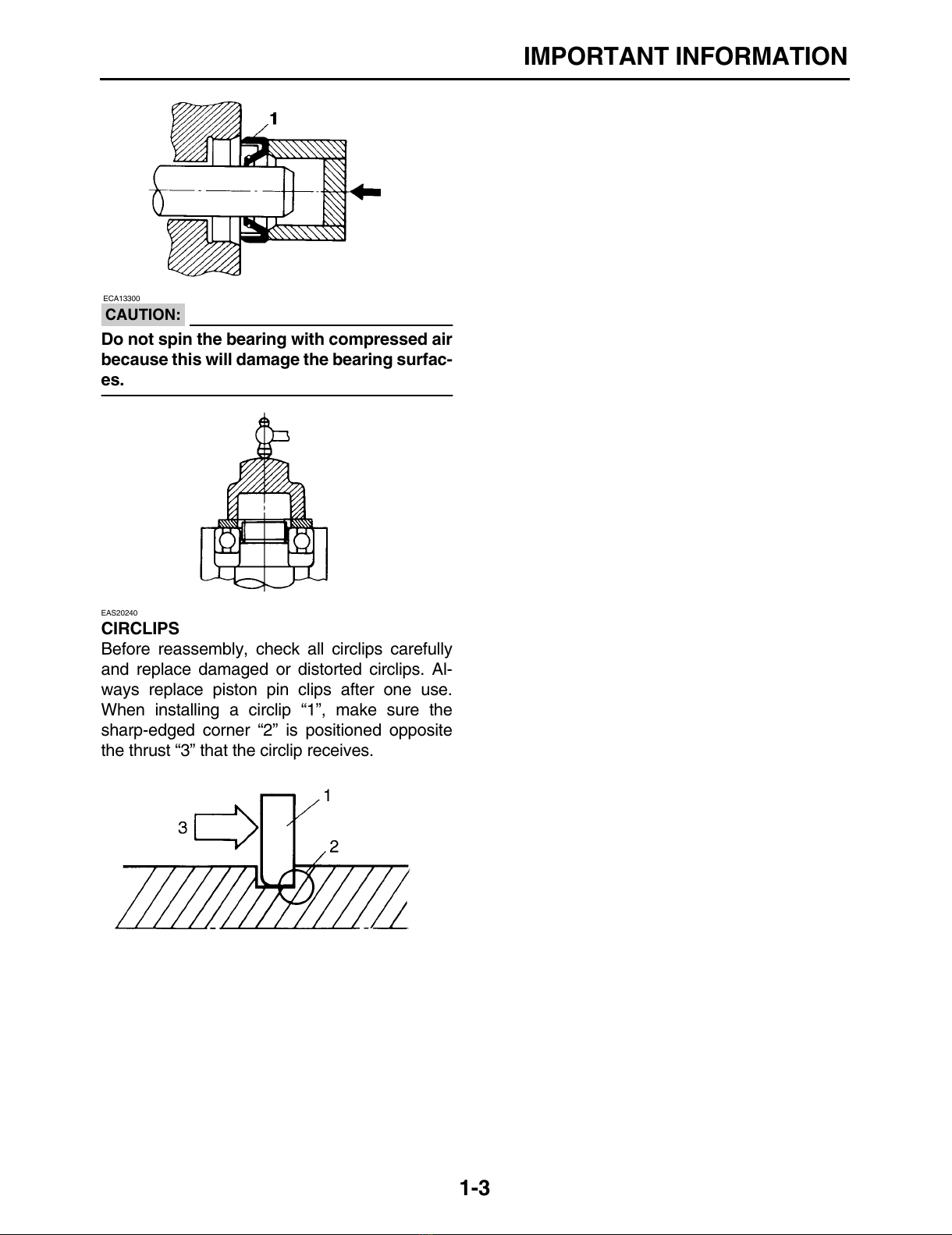 IMPORTANT INFORMATION

1

ECA13300

CAUTION:

Do not spin the bearing with compressed air because this will damage the bearing surfaces.

EAS20240

CIRCLIPS

Before reassembly, check all circlips carefully and replace damaged or distorted circlips. Always replace piston pin clips after one use. When installing a circlip “1”, make sure the sharp-edged corner “2” is positioned opposite the thrust “3” that the circlip receives.

1
3
2

1-3